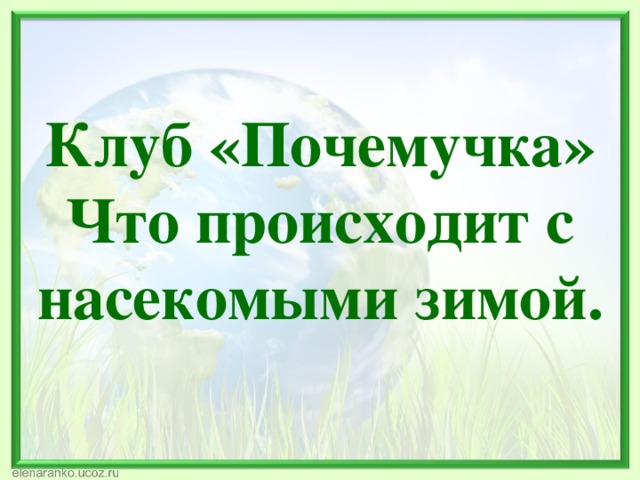 Клуб «Почемучка» Что происходит с насекомыми зимой.

elenaranko.ucoz.ru